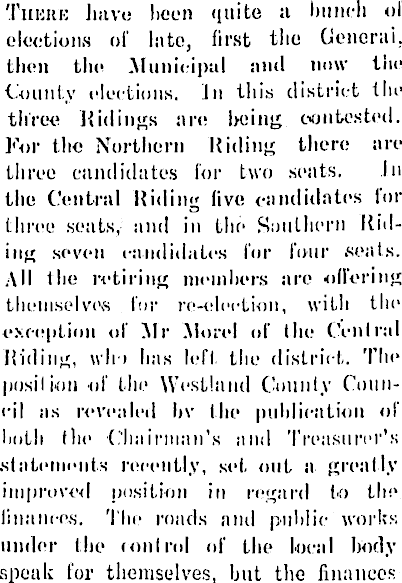 There have been quite a bunch of elections of late, first the Generai, then the Municipal and now the County elections. In this district the three Ridings are being contested. For the Northern Riding there are three candidates for two seats. In the Central Riding five candidates for three seats, and in the Southern Riding seven candidates for four seats. All the retiring members are offering themselves for re-election, with the exception of Mr Morel of the Central Riding, who has left the district. The position of the Westland County Council as revealed by the publication of both the Chairman's and Treasurer's statements recently, set out a greatly improved position in regard to the finances. The roads and public works under the control of the local body speak for themselves, but the finances